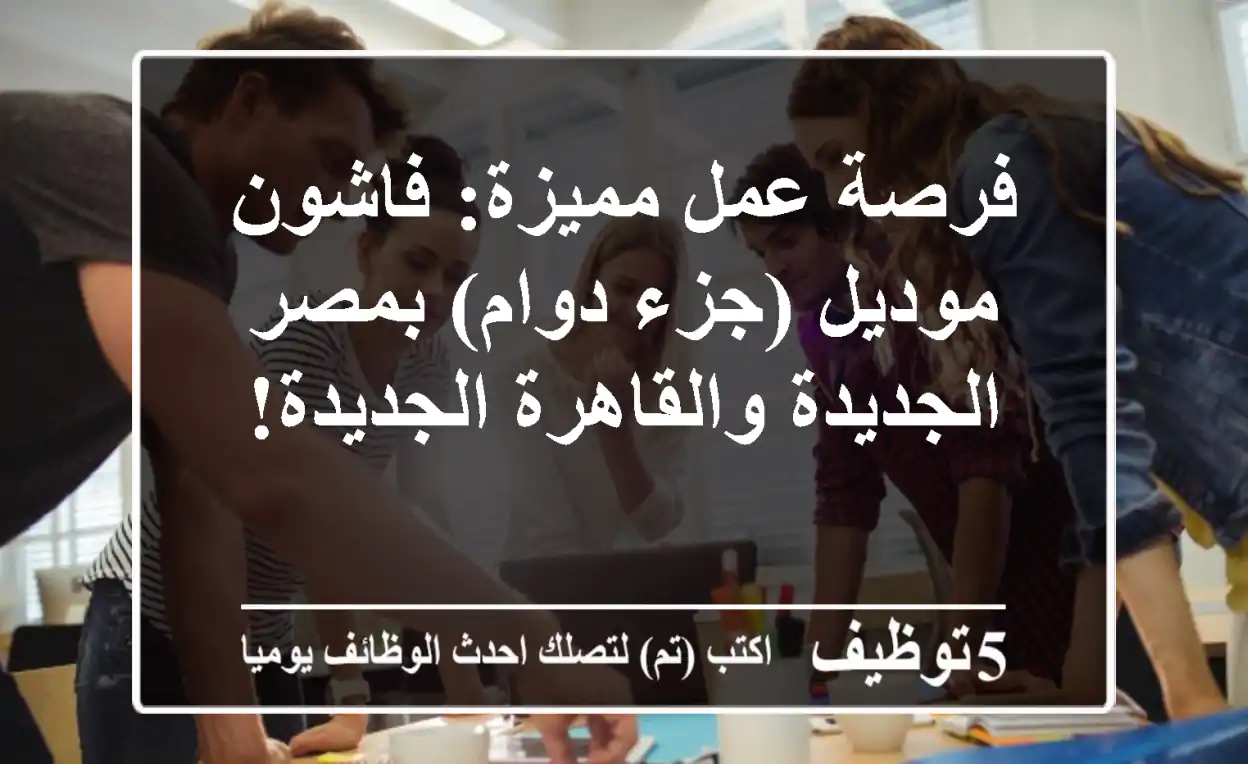 فرصة عمل مميزة: فاشون موديل (جزء دوام) بمصر الجديدة والقاهرة الجديدة!

5توظيف اكتب (تم) لتصلك احدث الوظائف يوميا